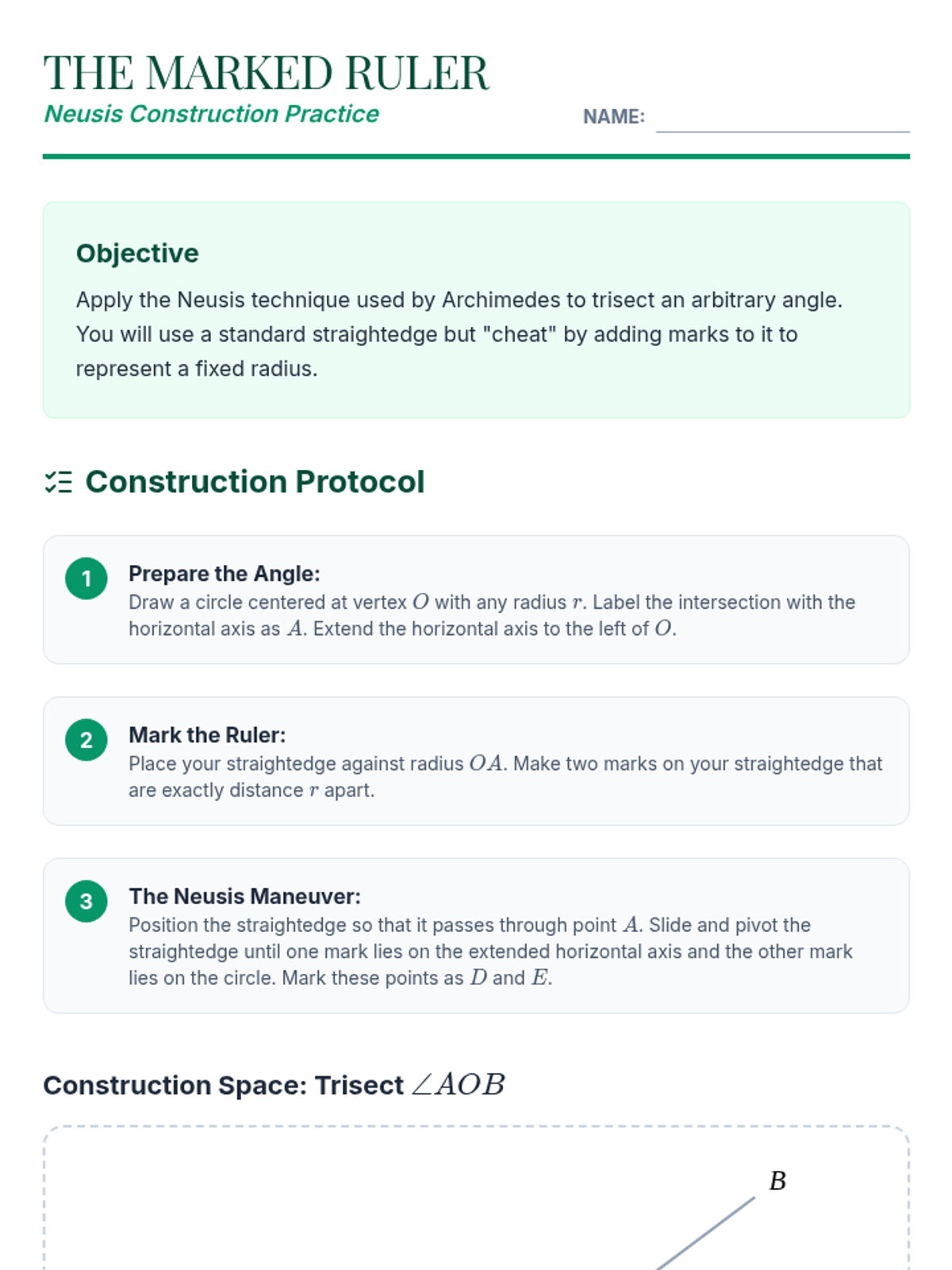 THE MARKED RULER

Neusis Construction Practice

NAME:

Objective

Apply the Neusis technique used by Archimedes to trisect an arbitrary angle. You will use a standard straightedge but "cheat" by adding marks to it to represent a fixed radius.

Construction Protocol

1 Prepare the Angle:
Draw a circle centered at vertex $O$ with any radius $r$. Label the intersection with the horizontal axis as $A$. Extend the horizontal axis to the left of $O$.

2 Mark the Ruler:
Place your straightedge against radius $OA$. Make two marks on your straightedge that are exactly distance $r$ apart.

3 The Neusis Maneuver:
Position the straightedge so that it passes through point $A$. Slide and pivot the straightedge until one mark lies on the extended horizontal axis and the other mark lies on the circle. Mark these points as $D$ and $E$.

Construction Space: Trisect $\angle AOB$

$B$